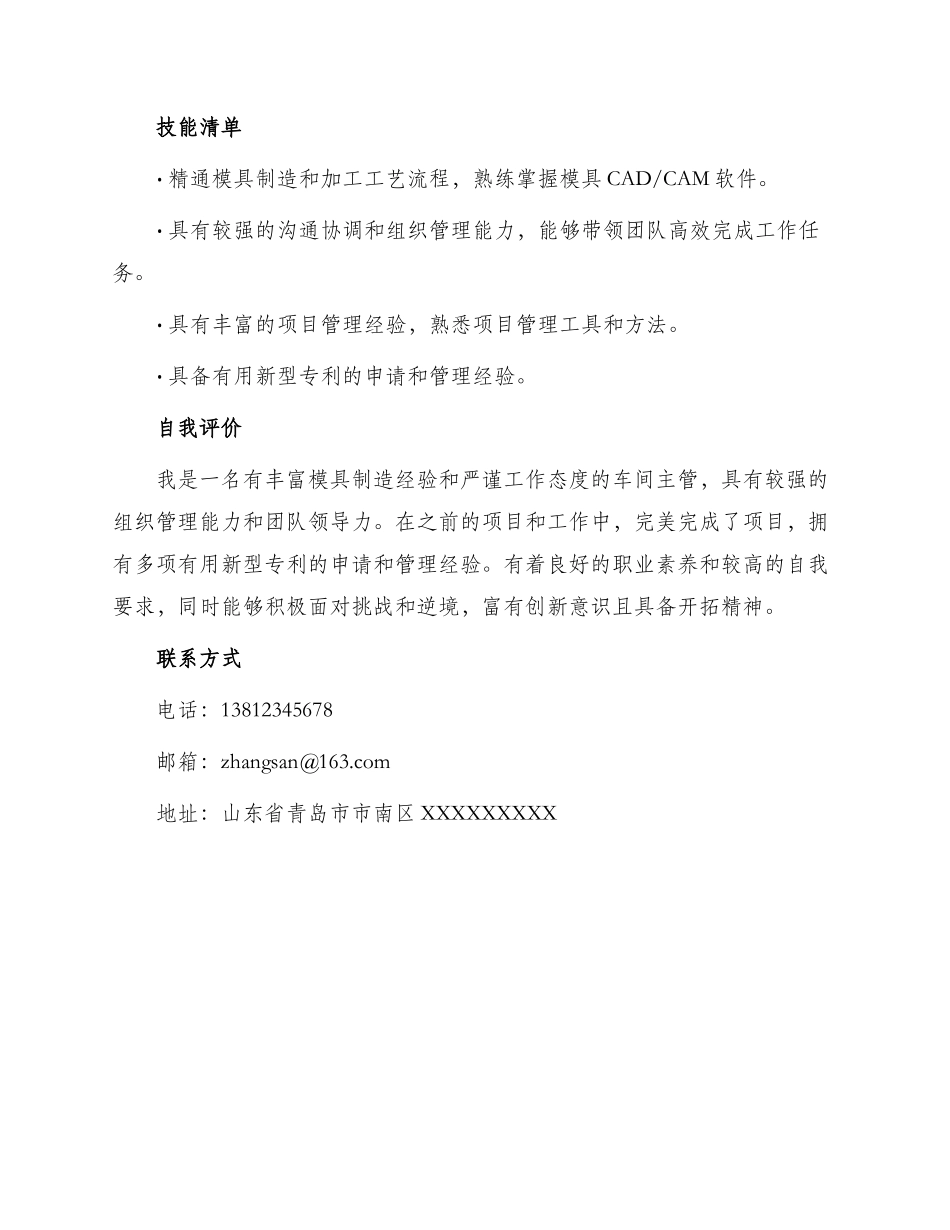 技能清单

· 精通模具制造和加工工艺流程，熟练掌握模具 CAD/CAM 软件。

· 具有较强的沟通协调和组织管理能力，能够带领团队高效完成工作任务。

· 具有丰富的项目管理经验，熟悉项目管理工具和方法。

· 具备有用新型专利的申请和管理经验。

自我评价

我是一名有丰富模具制造经验和严谨工作态度的车间主管，具有较强的组织管理能力和团队领导力。在之前的项目和工作中，完美完成了项目，拥有多项有用新型专利的申请和管理经验。有着良好的职业素养和较高的自我要求，同时能够积极面对挑战和逆境，富有创新意识且具备开拓精神。

联系方式

电话：13812345678

邮箱：zhangsan@163.com

地址：山东省青岛市市南区 XXXXXXXXX